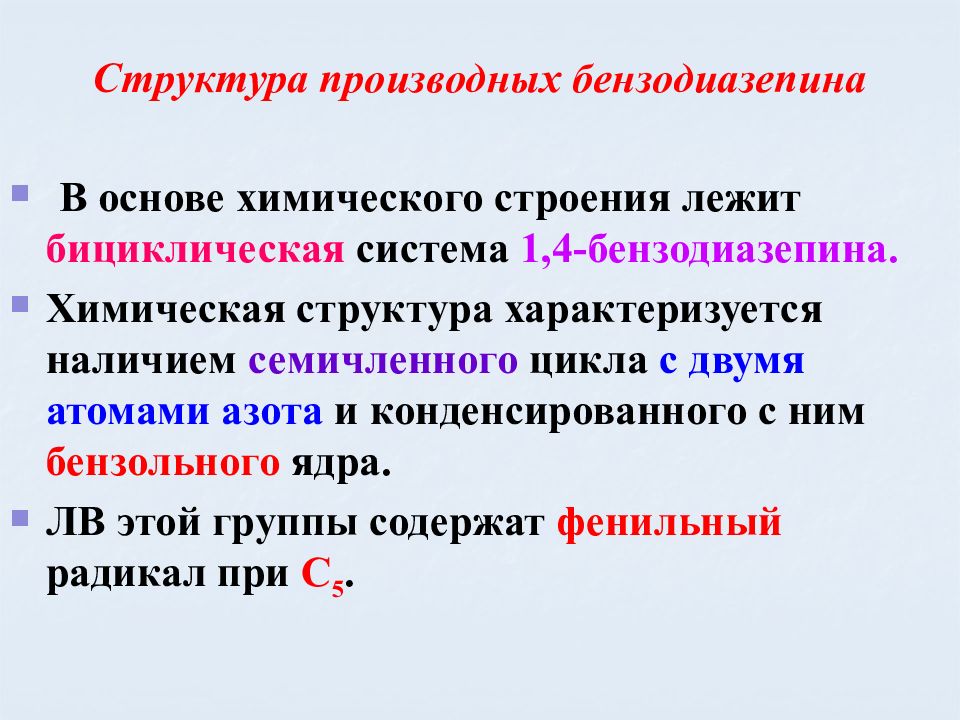 Структура производных бензодиазепина

В основе химического строения лежит бициклическая система 1,4-бензодиазепина.

Химическая структура характеризуется наличием семичленного цикла с двумя атомами азота и конденсированного с ним бензольного ядра.

ЛВ этой группы содержат фенильный радикал при $C_5$.